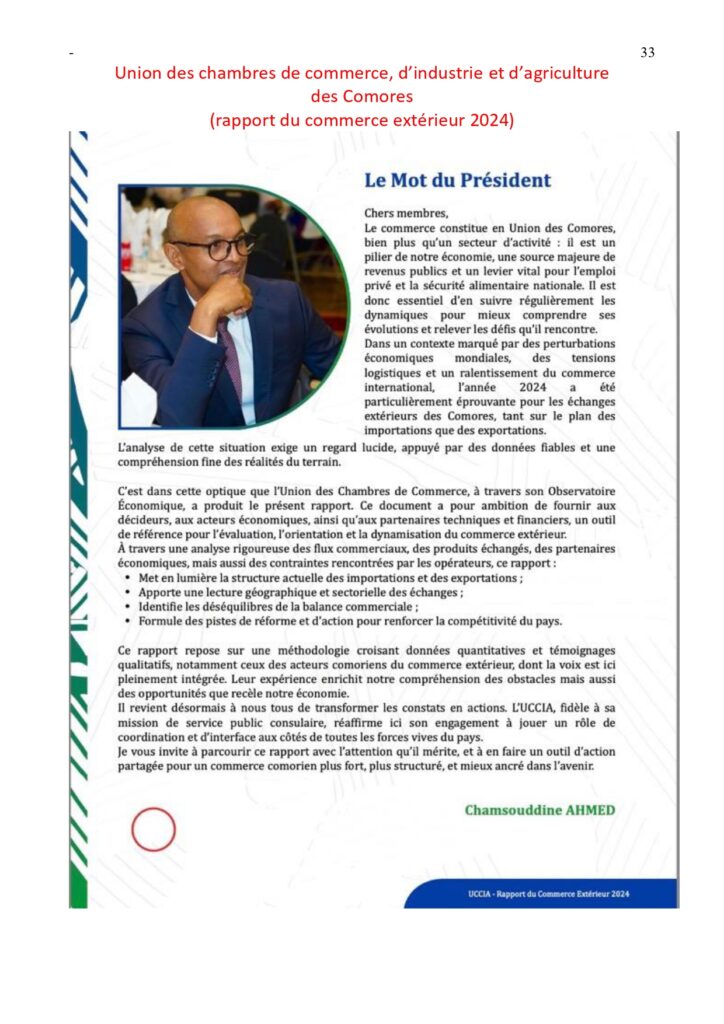 - 33

Union des chambres de commerce, d'industrie et d'agriculture des Comores
(rapport du commerce extérieur 2024)

Le Mot du Président

Chers membres,
Le commerce constitue en Union des Comores, bien plus qu'un secteur d'activité : il est un pilier de notre économie, une source majeure de revenus publics et un levier vital pour l'emploi privé et la sécurité alimentaire nationale. Il est donc essentiel d'en suivre régulièrement les dynamiques pour mieux comprendre ses évolutions et relever les défis qu'il rencontre.
Dans un contexte marqué par des perturbations économiques mondiales, des tensions logistiques et un ralentissement du commerce international, l'année 2024 a été particulièrement éprouvante pour les échanges extérieurs des Comores, tant sur le plan des importations que des exportations.
L'analyse de cette situation exige un regard lucide, appuyé par des données fiables et une compréhension fine des réalités du terrain.

C'est dans cette optique que l'Union des Chambres de Commerce, à travers son Observatoire Économique, a produit le présent rapport. Ce document a pour ambition de fournir aux décideurs, aux acteurs économiques, ainsi qu'aux partenaires techniques et financiers, un outil de référence pour l'évaluation, l'orientation et la dynamisation du commerce extérieur.
À travers une analyse rigoureuse des flux commerciaux, des produits échangés, des partenaires économiques, mais aussi des contraintes rencontrées par les opérateurs, ce rapport :
• Met en lumière la structure actuelle des importations et des exportations ;
• Apporte une lecture géographique et sectorielle des échanges ;
• Identifie les déséquilibres de la balance commerciale ;
• Formule des pistes de réforme et d'action pour renforcer la compétitivité du pays.

Ce rapport repose sur une méthodologie croisant données quantitatives et témoignages qualitatifs, notamment ceux des acteurs comoriens du commerce extérieur, dont la voix est ici pleinement intégrée. Leur expérience enrichit notre compréhension des obstacles mais aussi des opportunités que recèle notre économie.
Il revient désormais à nous tous de transformer les constats en actions. L'UCCIA, fidèle à sa mission de service public consulaire, réaffirme ici son engagement à jouer un rôle de coordination et d'interface aux côtés de toutes les forces vives du pays.
Je vous invite à parcourir ce rapport avec l'attention qu'il mérite, et à en faire un outil d'action partagée pour un commerce comorien plus fort, plus structuré, et mieux ancré dans l'avenir.

Chamsouddine AHMED

UCCIA - Rapport du Commerce Extérieur 2024